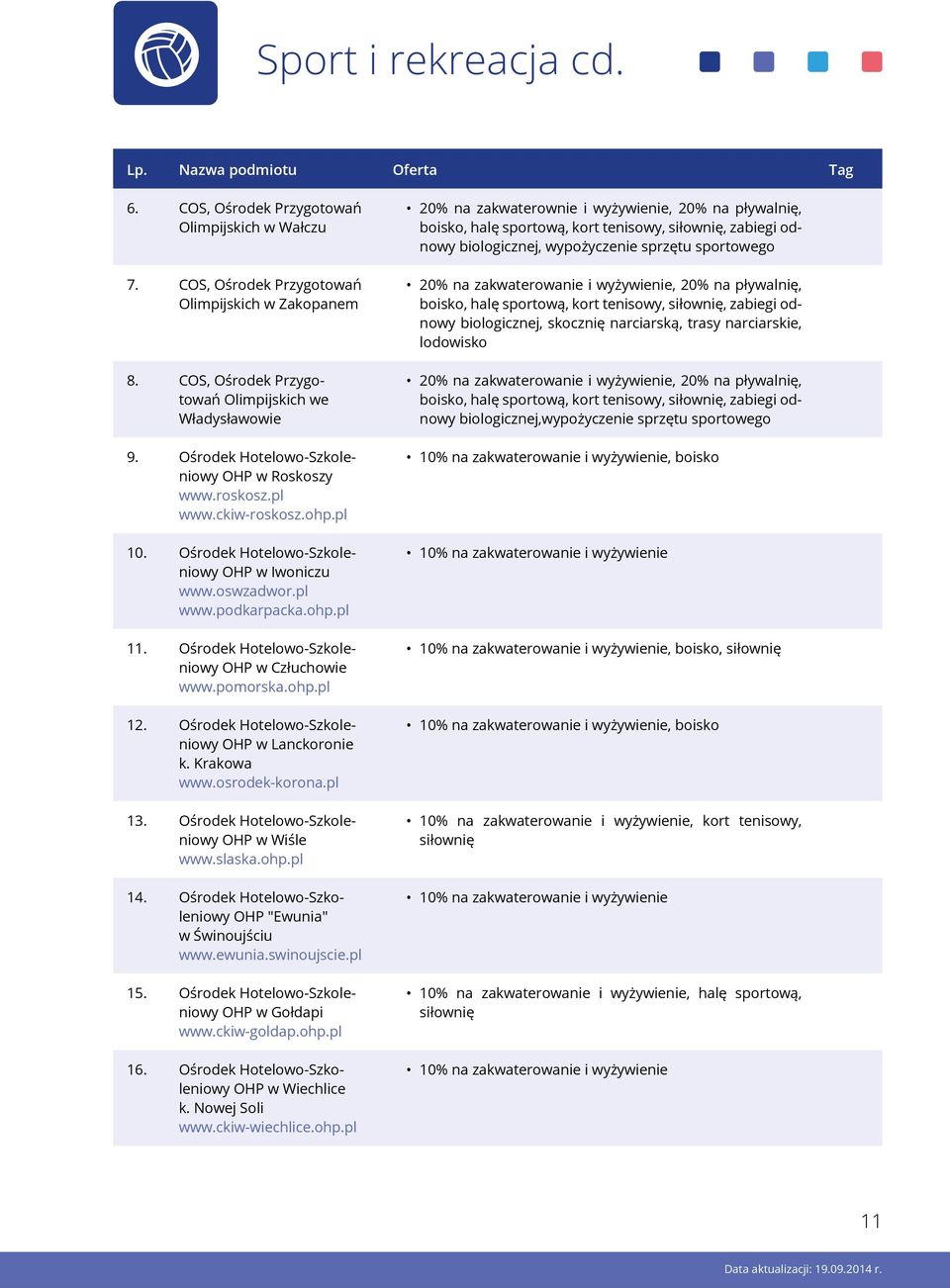 Sport i rekreacja cd.

| Lp. | Nazwa podmiotu | Oferta | Tag |
|---|---|---|---|
| 6. | COS, Ośrodek Przygotowań Olimpijskich w Wałczu | • 20% na zakwaterownie i wyżywienie, 20% na pływalnię, boisko, halę sportową, kort tenisowy, siłownię, zabiegi odnowy biologicznej, wypożyczenie sprzętu sportowego | |
| 7. | COS, Ośrodek Przygotowań Olimpijskich w Zakopanem | • 20% na zakwaterowanie i wyżywienie, 20% na pływalnię, boisko, halę sportową, kort tenisowy, siłownię, zabiegi odnowy biologicznej, skocznię narciarską, trasy narciarskie, lodowisko | |
| 8. | COS, Ośrodek Przygotowań Olimpijskich we Władysławowie | • 20% na zakwaterowanie i wyżywienie, 20% na pływalnię, boisko, halę sportową, kort tenisowy, siłownię, zabiegi odnowy biologicznej,wypożyczenie sprzętu sportowego | |
| 9. | Ośrodek Hotelowo-Szkoleniowy OHP w Roskoszy www.roskosz.pl www.ckiw-roskosz.ohp.pl | • 10% na zakwaterowanie i wyżywienie, boisko | |
| 10. | Ośrodek Hotelowo-Szkoleniowy OHP w Iwoniczu www.oswzadwor.pl www.podkarpacka.ohp.pl | • 10% na zakwaterowanie i wyżywienie | |
| 11. | Ośrodek Hotelowo-Szkoleniowy OHP w Człuchowie www.pomorska.ohp.pl | • 10% na zakwaterowanie i wyżywienie, boisko, siłownię | |
| 12. | Ośrodek Hotelowo-Szkoleniowy OHP w Lanckoronie k. Krakowa www.osrodek-korona.pl | • 10% na zakwaterowanie i wyżywienie, boisko | |
| 13. | Ośrodek Hotelowo-Szkoleniowy OHP w Wiśle www.slaska.ohp.pl | • 10% na zakwaterowanie i wyżywienie, kort tenisowy, siłownię | |
| 14. | Ośrodek Hotelowo-Szkoleniowy OHP "Ewunia" w Świnoujściu www.ewunia.swinoujscie.pl | • 10% na zakwaterowanie i wyżywienie | |
| 15. | Ośrodek Hotelowo-Szkoleniowy OHP w Gołdapi www.ckiw-goldap.ohp.pl | • 10% na zakwaterowanie i wyżywienie, halę sportową, siłownię | |
| 16. | Ośrodek Hotelowo-Szkoleniowy OHP w Wiechlice k. Nowej Soli www.ckiw-wiechlice.ohp.pl | • 10% na zakwaterowanie i wyżywienie | |

11

Data aktualizacji: 19.09.2014 r.